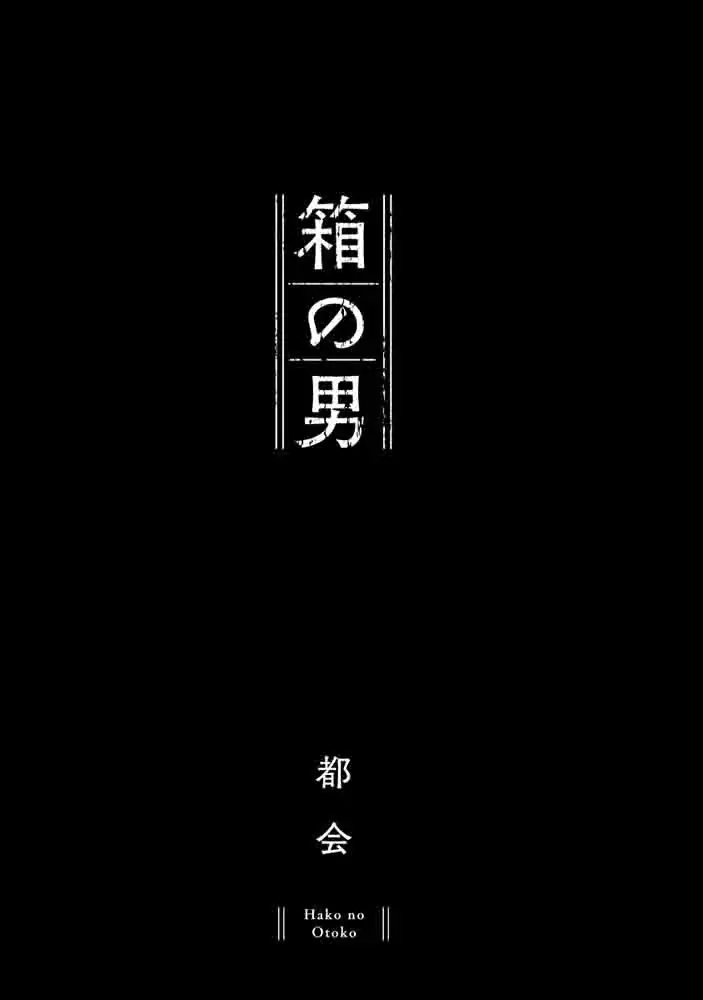 箱の男

都会

Hako no Otoko